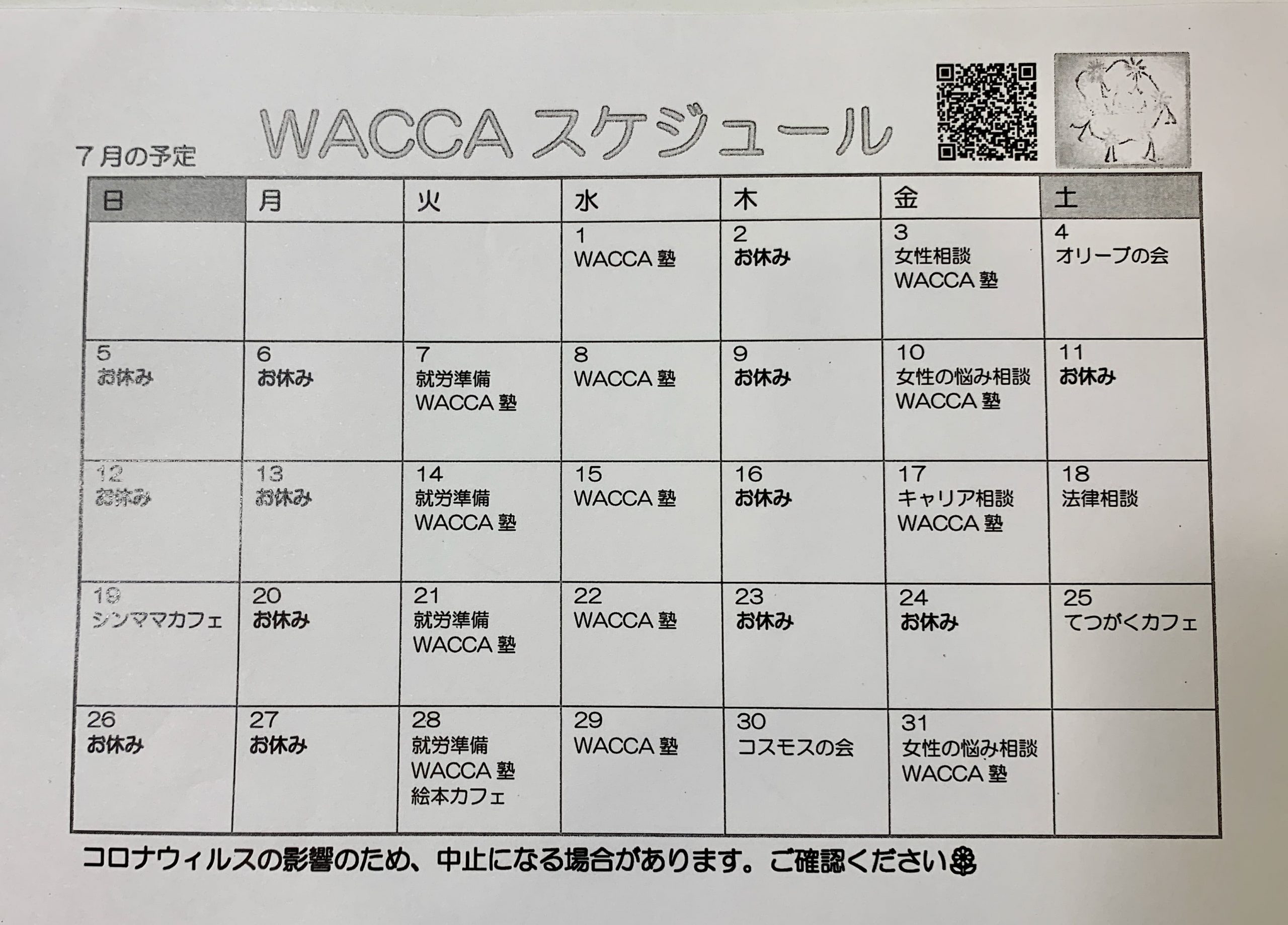 ７月の予定

WACCA スケジュール

| 日 | 月 | 火 | 水 | 木 | 金 | 土 |
|---|---|---|---|---|---|---|
| | | | 1 WACCA 塾 | 2 お休み | 3 女性相談 WACCA 塾 | 4 オリーブの会 |
| 5 お休み | 6 お休み | 7 就労準備 WACCA 塾 | 8 WACCA 塾 | 9 お休み | 10 女性の悩み相談 WACCA 塾 | 11 お休み |
| 12 お休み | 13 お休み | 14 就労準備 WACCA 塾 | 15 WACCA 塾 | 16 お休み | 17 キャリア相談 WACCA 塾 | 18 法律相談 |
| 19 シンママカフェ | 20 お休み | 21 就労準備 WACCA 塾 | 22 WACCA 塾 | 23 お休み | 24 お休み | 25 てつがくカフェ |
| 26 お休み | 27 お休み | 28 就労準備 WACCA 塾 絵本カフェ | 29 WACCA 塾 | 30 コスモスの会 | 31 女性の悩み相談 WACCA 塾 | |

コロナウィルスの影響のため、中止になる場合があります。ご確認ください